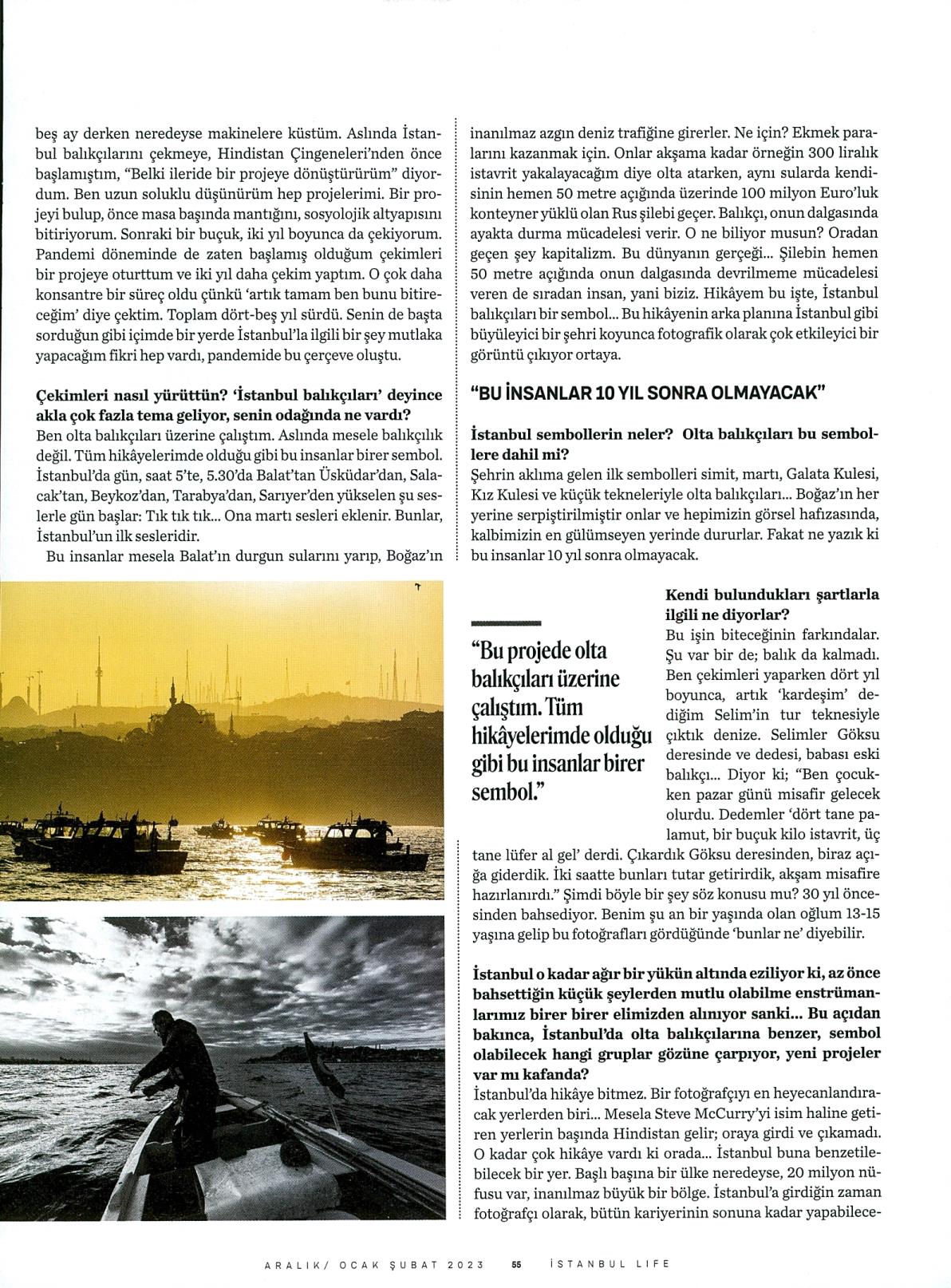 beş ay derken neredeyse makinelere küstüm. Aslında İstanbul balıkçılarını çekmeye, Hindistan Çingeneleri'nden önce başlamıştım, "Belki ileride bir projeye dönüştürürüm" diyordum. Ben uzun soluklu düşünürüm hep projelerimi. Bir projeyi bulup, önce masa başında mantığını, sosyolojik altyapısını bitiriyorum. Sonraki bir buçuk, iki yıl boyunca da çekiyorum. Pandemi döneminde de zaten başlamış olduğum çekimleri bir projeye oturttum ve iki yıl daha çekim yaptım. O çok daha konsantre bir süreç oldu çünkü 'artık tamam ben bunu bitireceğim' diye çektim. Toplam dört-beş yıl sürdü. Senin de başta sorduğun gibi içimde bir yerde İstanbul'la ilgili bir şey mutlaka yapacağım fikri hep vardı, pandemide bu çerçeve oluştu.

Çekimleri nasıl yürüttün? 'İstanbul balıkçıları' deyince akla çok fazla tema geliyor, senin odağında ne vardı?
Ben olta balıkçıları üzerine çalıştım. Aslında mesele balıkçılık değil. Tüm hikâyelerimde olduğu gibi bu insanlar birer sembol. İstanbul'da gün, saat 5'te, 5.30'da Balat'tan Üsküdar'dan, Salacak'tan, Beykoz'dan, Tarabya'dan, Sarıyer'den yükselen şu seslerle gün başlar: Tık tık tık... Ona martı sesleri eklenir. Bunlar, İstanbul'un ilk sesleridir.
Bu insanlar mesela Balat'ın durgun sularını yarıp, Boğaz'ın inanılmaz azgın deniz trafiğine girerler. Ne için? Ekmek paralarını kazanmak için. Onlar akşama kadar örneğin 300 liralık istavrit yakalayacağım diye olta atarken, aynı sularda kendisinin hemen 50 metre açığında üzerinde 100 milyon Euro'luk konteyner yüklü olan Rus şilebi geçer. Balıkçı, onun dalgasında ayakta durma mücadelesi verir. O ne biliyor musun? Oradan geçen şey kapitalizm. Bu dünyanın gerçeği... Şilebin hemen 50 metre açığında onun dalgasında devrilmeme mücadelesi veren de sıradan insan, yani biziz. Hikâyem bu işte, İstanbul balıkçıları bir sembol... Bu hikâyenin arka planına İstanbul gibi büyüleyici bir şehri koyunca fotografik olarak çok etkileyici bir görüntü çıkıyor ortaya.

"BU İNSANLAR 10 YIL SONRA OLMAYACAK"

İstanbul sembollerin neler? Olta balıkçıları bu sembollere dahil mi?
Şehrin aklıma gelen ilk sembolleri simit, martı, Galata Kulesi, Kız Kulesi ve küçük tekneleriyle olta balıkçıları... Boğaz'ın her yerine serpiştirilmiştir onlar ve hepimizin görsel hafızasında, kalbimizin en gülümseyen yerinde dururlar. Fakat ne yazık ki bu insanlar 10 yıl sonra olmayacak.

"Bu projede olta balıkçıları üzerine çalıştım. Tüm hikâyelerimde olduğu gibi bu insanlar birer sembol."

Kendi bulundukları şartlarla ilgili ne diyorlar?
Bu işin biteceğinin farkındalar. Şu var bir de; balık da kalmadı. Ben çekimleri yaparken dört yıl boyunca, artık 'kardeşim' dediğim Selim'in tur teknesiyle çıktık denize. Selimler Göksu deresinde ve dedesi, babası eski balıkçı... Diyor ki; "Ben çocukken pazar günü misafir gelecek olurdu. Dedemler 'dört tane palamut, bir buçuk kilo istavrit, üç tane lüfer al gel' derdi. Çıkardık Göksu deresinden, biraz açığa giderdik. İki saatte bunları tutar getirirdik, akşam misafire hazırlanırdı." Şimdi böyle bir şey söz konusu mu? 30 yıl öncesinden bahsediyor. Benim şu an bir yaşında olan oğlum 13-15 yaşına gelip bu fotoğrafları gördüğünde 'bunlar ne' diyebilir.

İstanbul o kadar ağır bir yükün altında eziliyor ki, az önce bahsettiğin küçük şeylerden mutlu olabilme enstrümanlarımız birer birer elimizden alınıyor sanki... Bu açıdan bakınca, İstanbul'da olta balıkçılarına benzer, sembol olabilecek hangi gruplar gözüne çarpıyor, yeni projeler var mı kafanda?
İstanbul'da hikâye bitmez. Bir fotoğrafçıyı en heyecanlandıracak yerlerden biri... Mesela Steve McCurry'yi isim haline getiren yerlerin başında Hindistan gelir; oraya girdi ve çıkamadı. O kadar çok hikâye vardı ki orada... İstanbul buna benzetilebilecek bir yer. Başlı başına bir ülke neredeyse, 20 milyon nüfusu var, inanılmaz büyük bir bölge. İstanbul'a girdiğin zaman fotoğrafçı olarak, bütün kariyerinin sonuna kadar yapabilece-

ARALIK/ OCAK ŞUBAT 2023 55 İSTANBUL LIFE